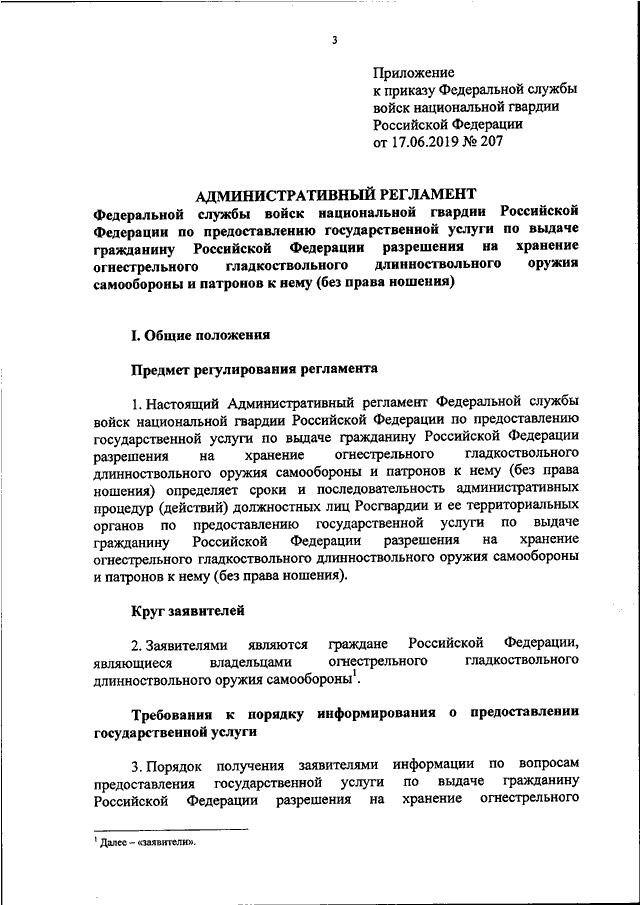 3

Приложение
к приказу Федеральной службы
войск национальной гвардии
Российской Федерации
от 17.06.2019 № 207

АДМИНИСТРАТИВНЫЙ РЕГЛАМЕНТ
Федеральной службы войск национальной гвардии Российской Федерации по предоставлению государственной услуги по выдаче гражданину Российской Федерации разрешения на хранение огнестрельного гладкоствольного длинноствольного оружия самообороны и патронов к нему (без права ношения)

I. Общие положения

Предмет регулирования регламента

1. Настоящий Административный регламент Федеральной службы войск национальной гвардии Российской Федерации по предоставлению государственной услуги по выдаче гражданину Российской Федерации разрешения на хранение огнестрельного гладкоствольного длинноствольного оружия самообороны и патронов к нему (без права ношения) определяет сроки и последовательность административных процедур (действий) должностных лиц Росгвардии и ее территориальных органов по предоставлению государственной услуги по выдаче гражданину Российской Федерации разрешения на хранение огнестрельного гладкоствольного длинноствольного оружия самообороны и патронов к нему (без права ношения).

Круг заявителей

2. Заявителями являются граждане Российской Федерации, являющиеся владельцами огнестрельного гладкоствольного длинноствольного оружия самообороны$^1$.

Требования к порядку информирования о предоставлении государственной услуги

3. Порядок получения заявителями информации по вопросам предоставления государственной услуги по выдаче гражданину Российской Федерации разрешения на хранение огнестрельного

$^1$ Далее – «заявители».